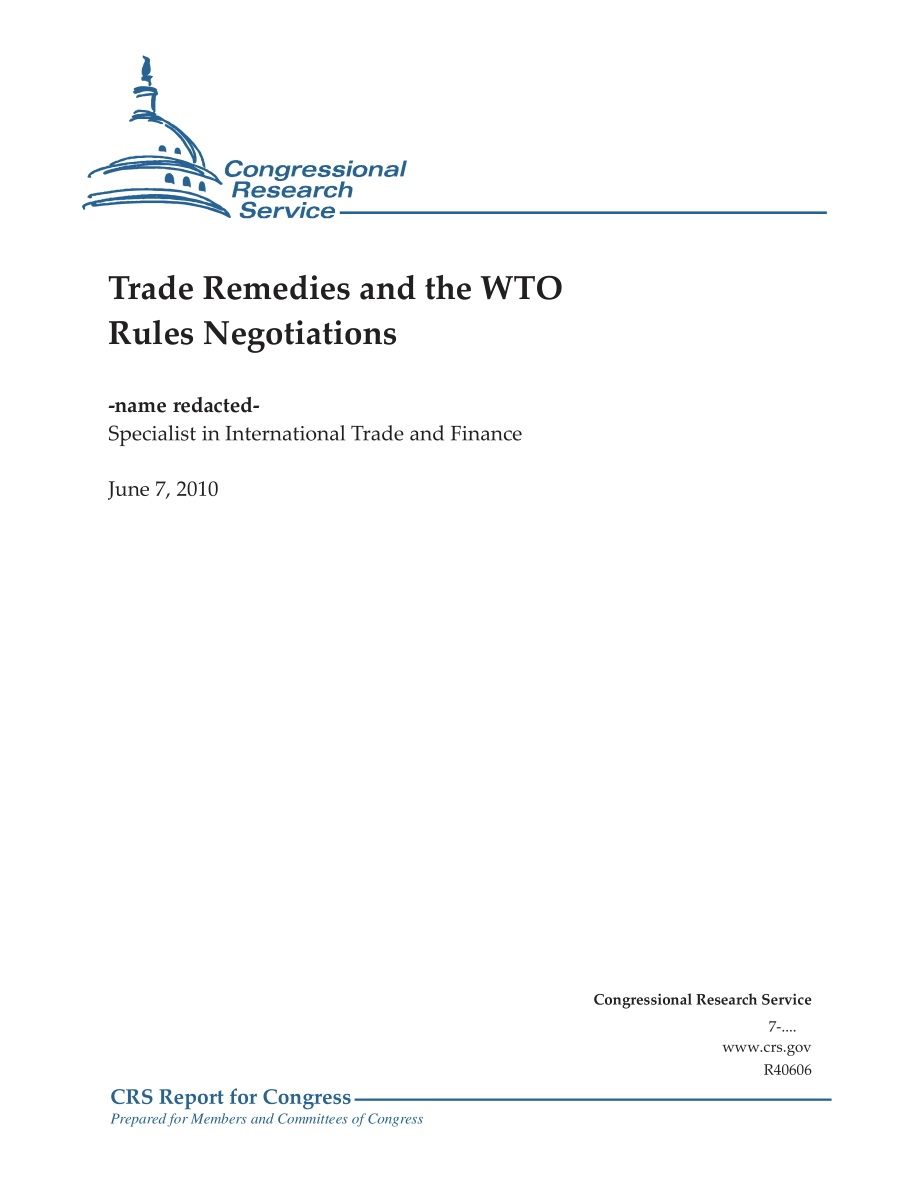 Congressional Research Service

Trade Remedies and the WTO Rules Negotiations

-name redacted-
Specialist in International Trade and Finance

June 7, 2010

Congressional Research Service
7-....
www.crs.gov
R40606

CRS Report for Congress
Prepared for Members and Committees of Congress